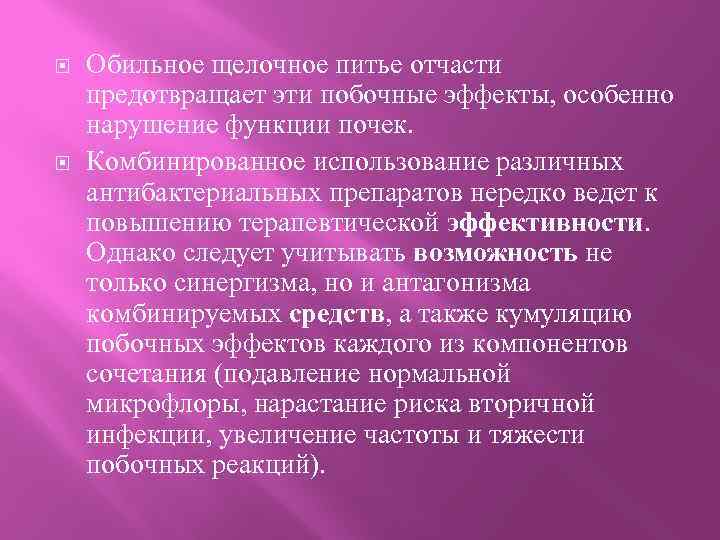 Обильное щелочное питье отчасти предотвращает эти побочные эффекты, особенно нарушение функции почек.

Комбинированное использование различных антибактериальных препаратов нередко ведет к повышению терапевтической эффективности. Однако следует учитывать возможность не только синергизма, но и антагонизма комбинируемых средств, а также кумуляцию побочных эффектов каждого из компонентов сочетания (подавление нормальной микрофлоры, нарастание риска вторичной инфекции, увеличение частоты и тяжести побочных реакций).